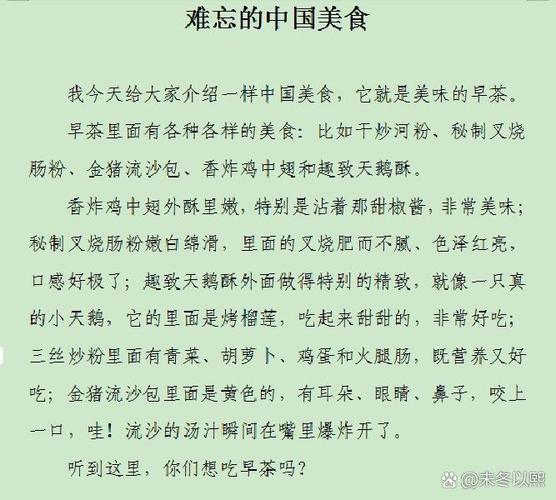 难忘的中国美食

我今天给大家介绍一样中国美食，它就是美味的早茶。

早茶里面有各种各样的美食：比如干炒河粉、秘制叉烧肠粉、金猪流沙包、香炸鸡中翅和趣致天鹅酥。

香炸鸡中翅外酥里嫩，特别是沾着那甜椒酱，非常美味；秘制叉烧肠粉嫩白绵滑，里面的叉烧肥而不腻、色泽红亮，口感好极了；趣致天鹅酥外面做得特别的精致，就像一只真的小天鹅，它的里面是烤榴莲，吃起来甜甜的，非常好吃；三丝炒粉里面有青菜、胡萝卜、鸡蛋和火腿肠，既营养又好吃；金猪流沙包里面是黄色的，有耳朵、眼睛、鼻子，咬上一口，哇！流沙的汤汁瞬间在嘴里爆炸开了。

听到这里，你们想吃早茶吗？

@未冬以熙